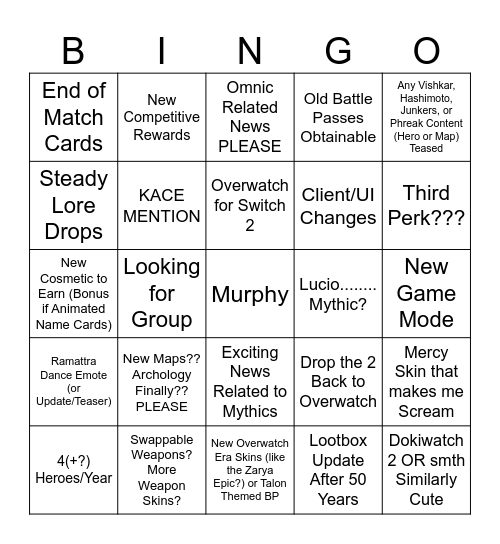 | B | I | N | G | O |
|---|---|---|---|---|
| End of Match Cards | New Competitive Rewards | Omnic Related News PLEASE | Old Battle Passes Obtainable | Any Vishkar, Hashimoto, Junkers, or Phreak Content (Hero or Map) Teased |
| Steady Lore Drops | KACE MENTION | Overwatch for Switch 2 | Client/UI Changes | Third Perk??? |
| New Cosmetic to Earn (Bonus if Animated Name Cards) | Looking for Group | Murphy | Lucio........ Mythic? | New Game Mode |
| Ramattra Dance Emote (or Update/Teaser) | New Maps?? Archology Finally?? PLEASE | Exciting News Related to Mythics | Drop the 2 Back to Overwatch | Mercy Skin that makes me Scream |
| 4(+?) Heroes/Year | Swappable Weapons? More Weapon Skins? | New Overwatch Era Skins (like the Zarya Epic?) or Talon Themed BP | Lootbox Update After 50 Years | Dokiwatch 2 OR smth Similarly Cute |